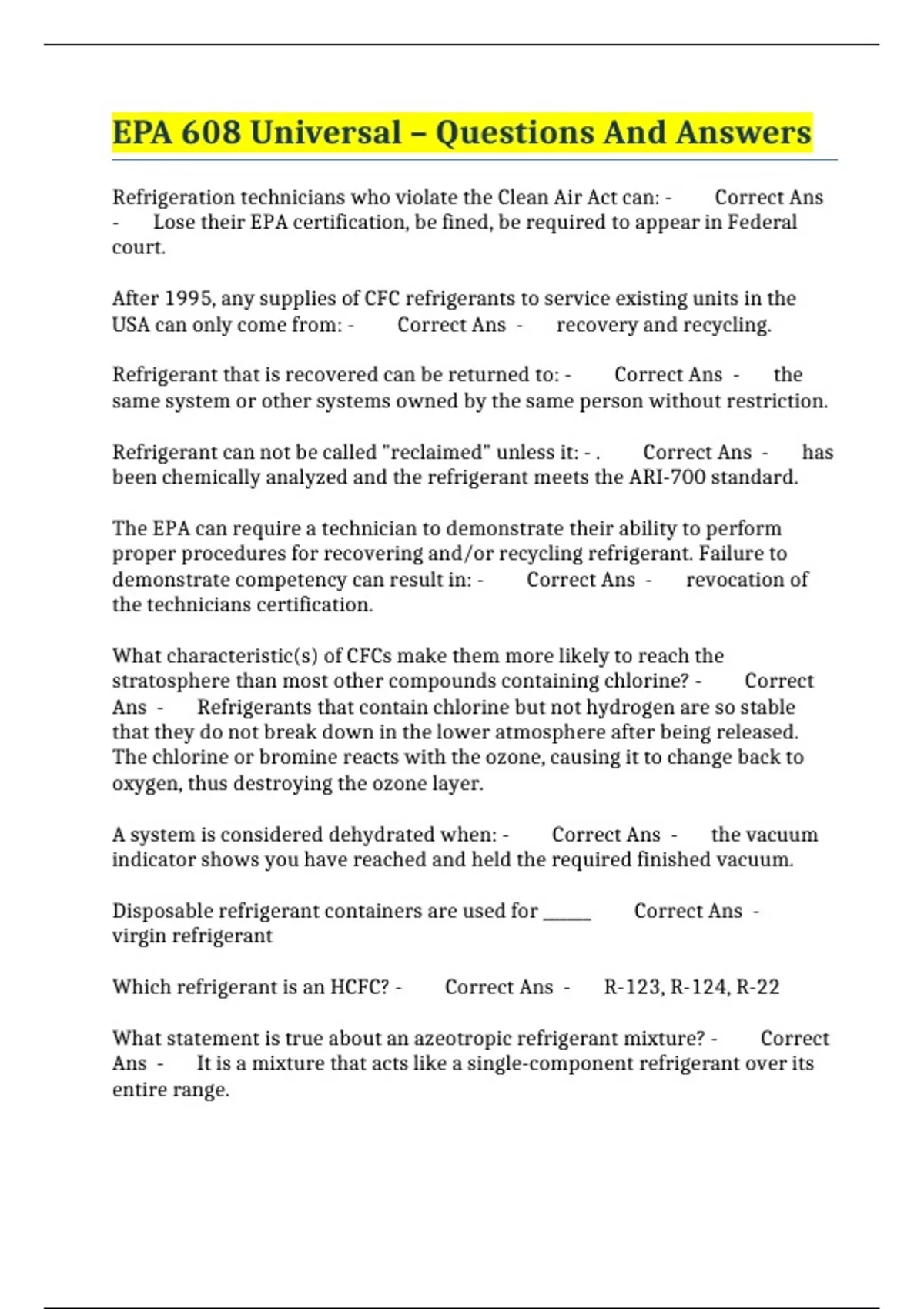 EPA 608 Universal – Questions And Answers

Refrigeration technicians who violate the Clean Air Act can: - Correct Ans - Lose their EPA certification, be fined, be required to appear in Federal court.

After 1995, any supplies of CFC refrigerants to service existing units in the USA can only come from: - Correct Ans - recovery and recycling.

Refrigerant that is recovered can be returned to: - Correct Ans - the same system or other systems owned by the same person without restriction.

Refrigerant can not be called "reclaimed" unless it: - . Correct Ans - has been chemically analyzed and the refrigerant meets the ARI-700 standard.

The EPA can require a technician to demonstrate their ability to perform proper procedures for recovering and/or recycling refrigerant. Failure to demonstrate competency can result in: - Correct Ans - revocation of the technicians certification.

What characteristic(s) of CFCs make them more likely to reach the stratosphere than most other compounds containing chlorine? - Correct Ans - Refrigerants that contain chlorine but not hydrogen are so stable that they do not break down in the lower atmosphere after being released. The chlorine or bromine reacts with the ozone, causing it to change back to oxygen, thus destroying the ozone layer.

A system is considered dehydrated when: - Correct Ans - the vacuum indicator shows you have reached and held the required finished vacuum.

Disposable refrigerant containers are used for _____ Correct Ans - virgin refrigerant

Which refrigerant is an HCFC? - Correct Ans - R-123, R-124, R-22

What statement is true about an azeotropic refrigerant mixture? - Correct Ans - It is a mixture that acts like a single-component refrigerant over its entire range.